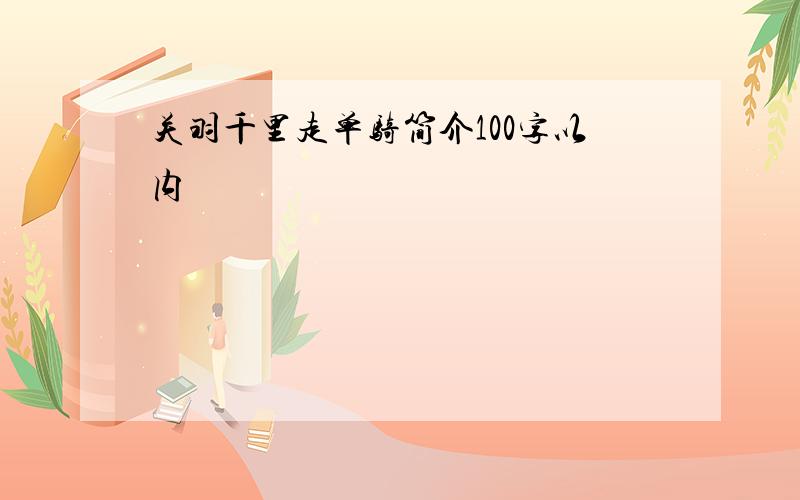 关羽千里走单骑简介100字以内